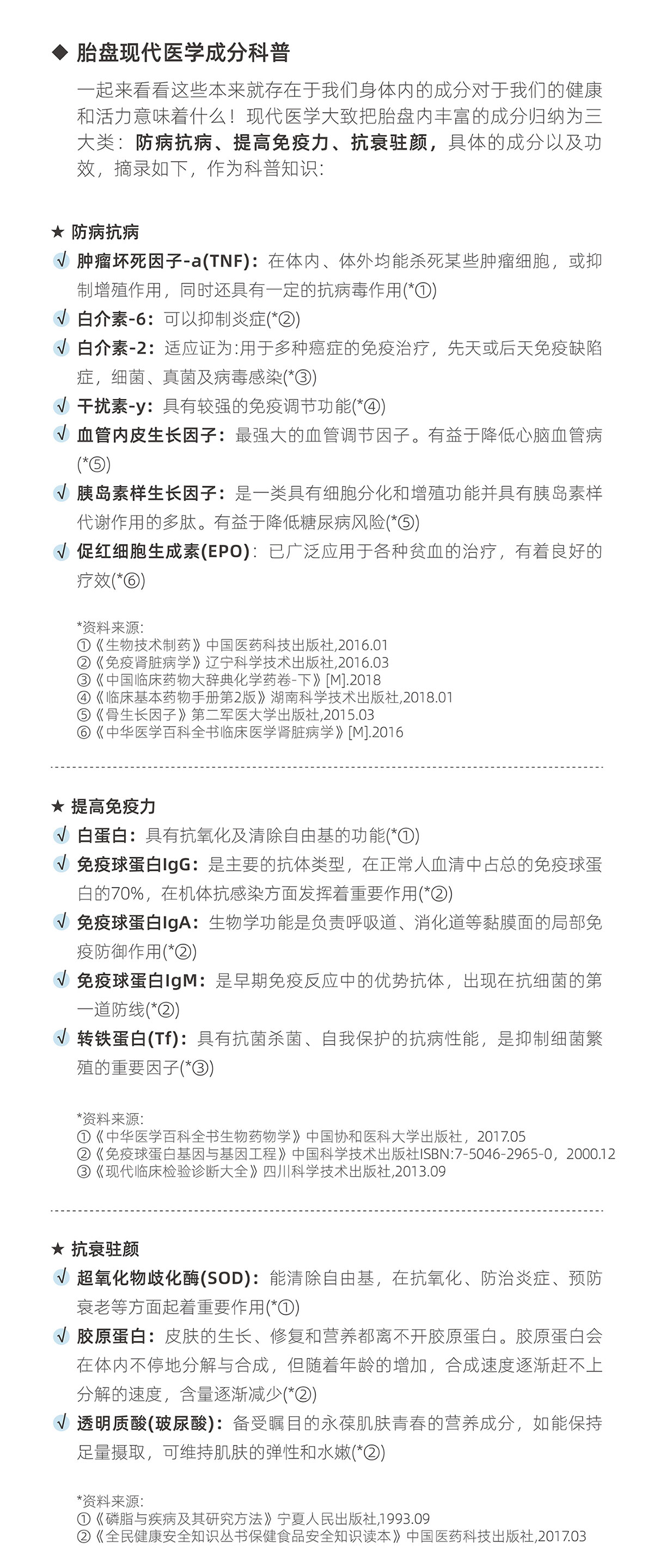 ◆ 胎盘现代医学成分科普

一起来看看这些本来就存在于我们身体内的成分对于我们的健康和活力意味着什么！现代医学大致把胎盘内丰富的成分归纳为三大类：防病抗病、提高免疫力、抗衰驻颜，具体的成分以及功效，摘录如下，作为科普知识：

★ 防病抗病

√ 肿瘤坏死因子-a(TNF)：在体内、体外均能杀死某些肿瘤细胞，或抑制增殖作用，同时还具有一定的抗病毒作用(*①)

√ 白介素-6：可以抑制炎症(*②)

√ 白介素-2：适应证为:用于多种癌症的免疫治疗，先天或后天免疫缺陷症，细菌、真菌及病毒感染(*③)

√ 干扰素-y：具有较强的免疫调节功能(*④)

√ 血管内皮生长因子：最强大的血管调节因子。有益于降低心脑血管病(*⑤)

√ 胰岛素样生长因子：是一类具有细胞分化和增殖功能并具有胰岛素样代谢作用的多肽。有益于降低糖尿病风险(*⑤)

√ 促红细胞生成素(EPO)：已广泛应用于各种贫血的治疗，有着良好的疗效(*⑥)

*资料来源:
①《生物技术制药》中国医药科技出版社,2016.01
②《免疫肾脏病学》辽宁科学技术出版社,2016.03
③《中国临床药物大辞典化学药卷-下》[M].2018
④《临床基本药物手册第2版》湖南科学技术出版社,2018.01
⑤《骨生长因子》第二军医大学出版社,2015.03
⑥《中华医学百科全书临床医学肾脏病学》[M].2016

★ 提高免疫力

√ 白蛋白：具有抗氧化及清除自由基的功能(*①)

√ 免疫球蛋白IgG：是主要的抗体类型，在正常人血清中占总的免疫球蛋白的70%，在机体抗感染方面发挥着重要作用(*②)

√ 免疫球蛋白IgA：生物学功能是负责呼吸道、消化道等黏膜面的局部免疫防御作用(*②)

√ 免疫球蛋白IgM：是早期免疫反应中的优势抗体，出现在抗细菌的第一道防线(*②)

√ 转铁蛋白(Tf)：具有抗菌杀菌、自我保护的抗病性能，是抑制细菌繁殖的重要因子(*③)

*资料来源:
①《中华医学百科全书生物药物学》中国协和医科大学出版社，2017.05
②《免疫球蛋白基因与基因工程》中国科学技术出版社ISBN:7-5046-2965-0，2000.12
③《现代临床检验诊断大全》四川科学技术出版社,2013.09

★ 抗衰驻颜

√ 超氧化物歧化酶(SOD)：能清除自由基，在抗氧化、防治炎症、预防衰老等方面起着重要作用(*①)

√ 胶原蛋白：皮肤的生长、修复和营养都离不开胶原蛋白。胶原蛋白会在体内不停地分解与合成，但随着年龄的增加，合成速度逐渐赶不上分解的速度，含量逐渐减少(*②)

√ 透明质酸(玻尿酸)：备受瞩目的永葆肌肤青春的营养成分，如能保持足量摄取，可维持肌肤的弹性和水嫩(*②)

*资料来源:
①《磷脂与疾病及其研究方法》宁夏人民出版社,1993.09
②《全民健康安全知识丛书保健食品安全知识读本》中国医药科技出版社,2017.03